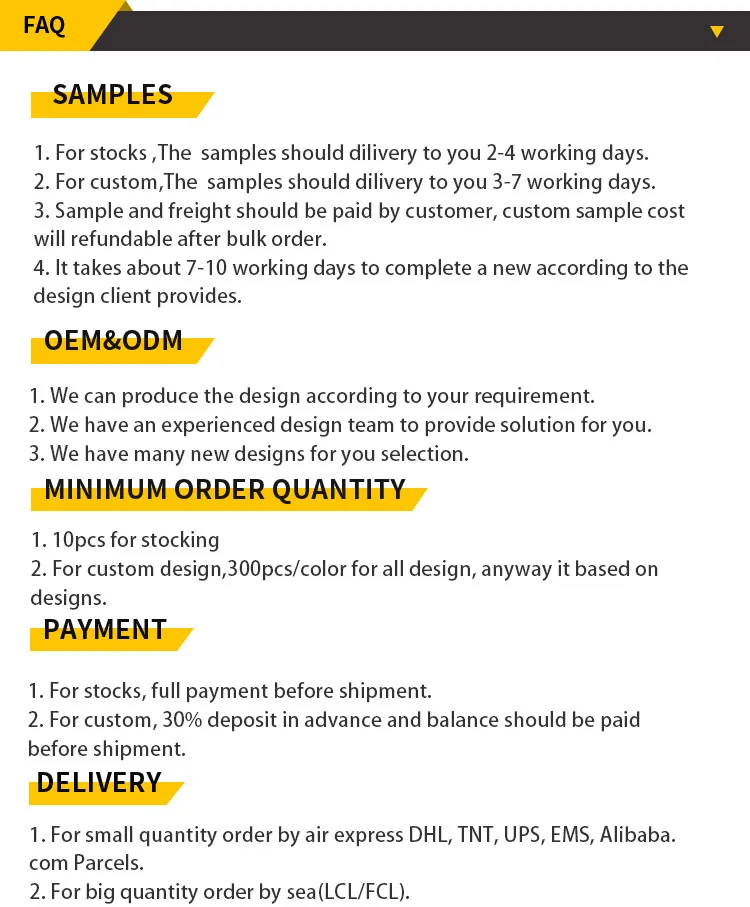 FAQ

SAMPLES

1. For stocks ,The samples should dilivery to you 2-4 working days.
2. For custom,The samples should dilivery to you 3-7 working days.
3. Sample and freight should be paid by customer, custom sample cost will refundable after bulk order.
4. It takes about 7-10 working days to complete a new according to the design client provides.

OEM&ODM

1. We can produce the design according to your requirement.
2. We have an experienced design team to provide solution for you.
3. We have many new designs for you selection.

MINIMUM ORDER QUANTITY

1. 10pcs for stocking
2. For custom design,300pcs/color for all design, anyway it based on designs.

PAYMENT

1. For stocks, full payment before shipment.
2. For custom, 30% deposit in advance and balance should be paid before shipment.

DELIVERY

1. For small quantity order by air express DHL, TNT, UPS, EMS, Alibaba. com Parcels.
2. For big quantity order by sea(LCL/FCL).